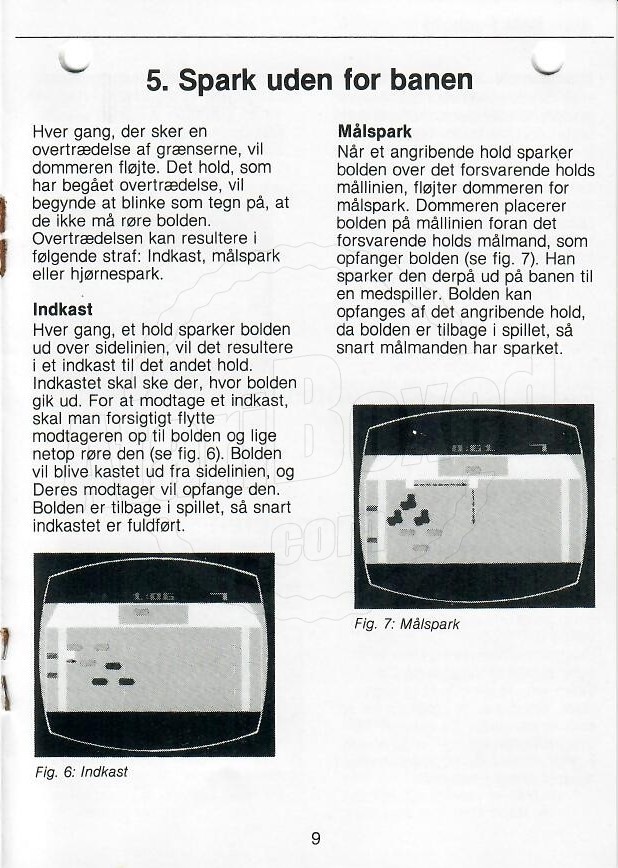 5. Spark uden for banen

Hver gang, der sker en overtrædelse af grænserne, vil dommeren fløjte. Det hold, som har begået overtrædelse, vil begynde at blinke som tegn på, at de ikke må røre bolden. Overtrædelsen kan resultere i følgende straf: Indkast, målspark eller hjørnespark.

Indkast
Hver gang, et hold sparker bolden ud over sidelinien, vil det resultere i et indkast til det andet hold. Indkastet skal ske der, hvor bolden gik ud. For at modtage et indkast, skal man forsigtigt flytte modtageren op til bolden og lige netop røre den (se fig. 6). Bolden vil blive kastet ud fra sidelinien, og Deres modtager vil opfange den. Bolden er tilbage i spillet, så snart indkastet er fuldført.

Fig. 6: Indkast

Målspark
Når et angribende hold sparker bolden over det forsvarende holds mållinien, fløjter dommeren for målspark. Dommeren placerer bolden på mållinien foran det forsvarende holds målmand, som opfanger bolden (se fig. 7). Han sparker den derpå ud på banen til en medspiller. Bolden kan opfanges af det angribende hold, da bolden er tilbage i spillet, så snart målmanden har sparket.

Fig. 7: Målspark

9